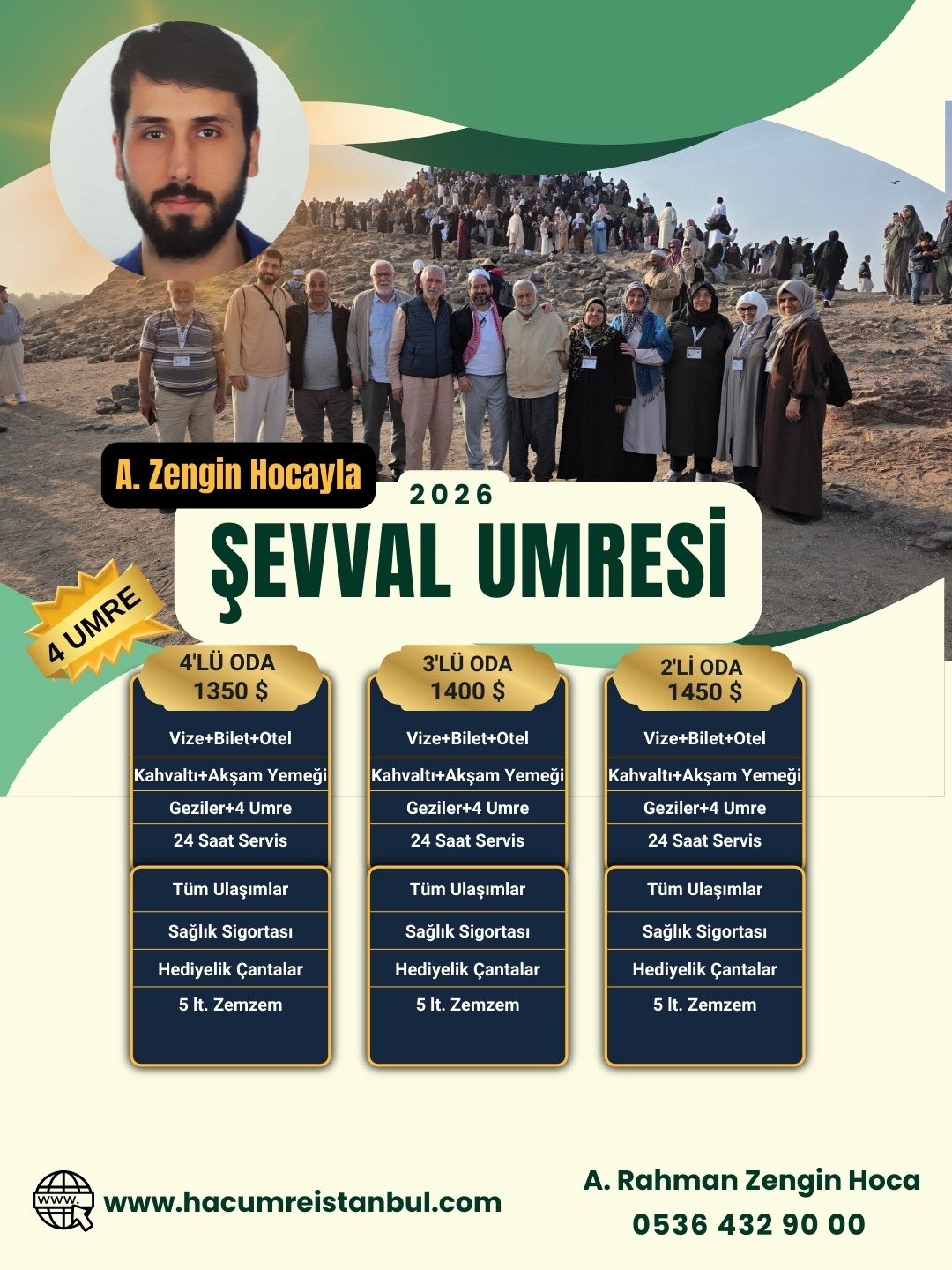 A. Zengin Hocayla

2026

ŞEVVAL UMRESİ

4 UMRE

4'LÜ ODA
1350 $

Vize+Bilet+Otel
Kahvaltı+Akşam Yemeği
Geziler+4 Umre
24 Saat Servis

Tüm Ulaşımlar
Sağlık Sigortası
Hediyelik Çantalar
5 lt. Zemzem

3'LÜ ODA
1400 $

Vize+Bilet+Otel
Kahvaltı+Akşam Yemeği
Geziler+4 Umre
24 Saat Servis

Tüm Ulaşımlar
Sağlık Sigortası
Hediyelik Çantalar
5 lt. Zemzem

2'Lİ ODA
1450 $

Vize+Bilet+Otel
Kahvaltı+Akşam Yemeği
Geziler+4 Umre
24 Saat Servis

Tüm Ulaşımlar
Sağlık Sigortası
Hediyelik Çantalar
5 lt. Zemzem

www.

www.hacumreistanbul.com

A. Rahman Zengin Hoca
0536 432 90 00